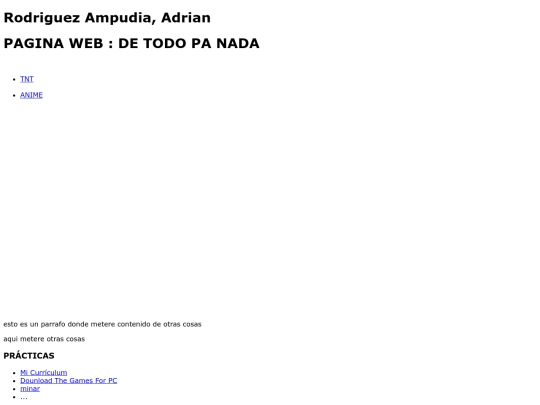 Rodriguez Ampudia, Adrian

PAGINA WEB : DE TODO PA NADA

- TNT
- ANIME

esto es un parrafo donde metere contenido de otras cosas

aqui metere otras cosas

PRÁCTICAS

- Mi Currículum
- Dounload The Games For PC
- minar
- ...